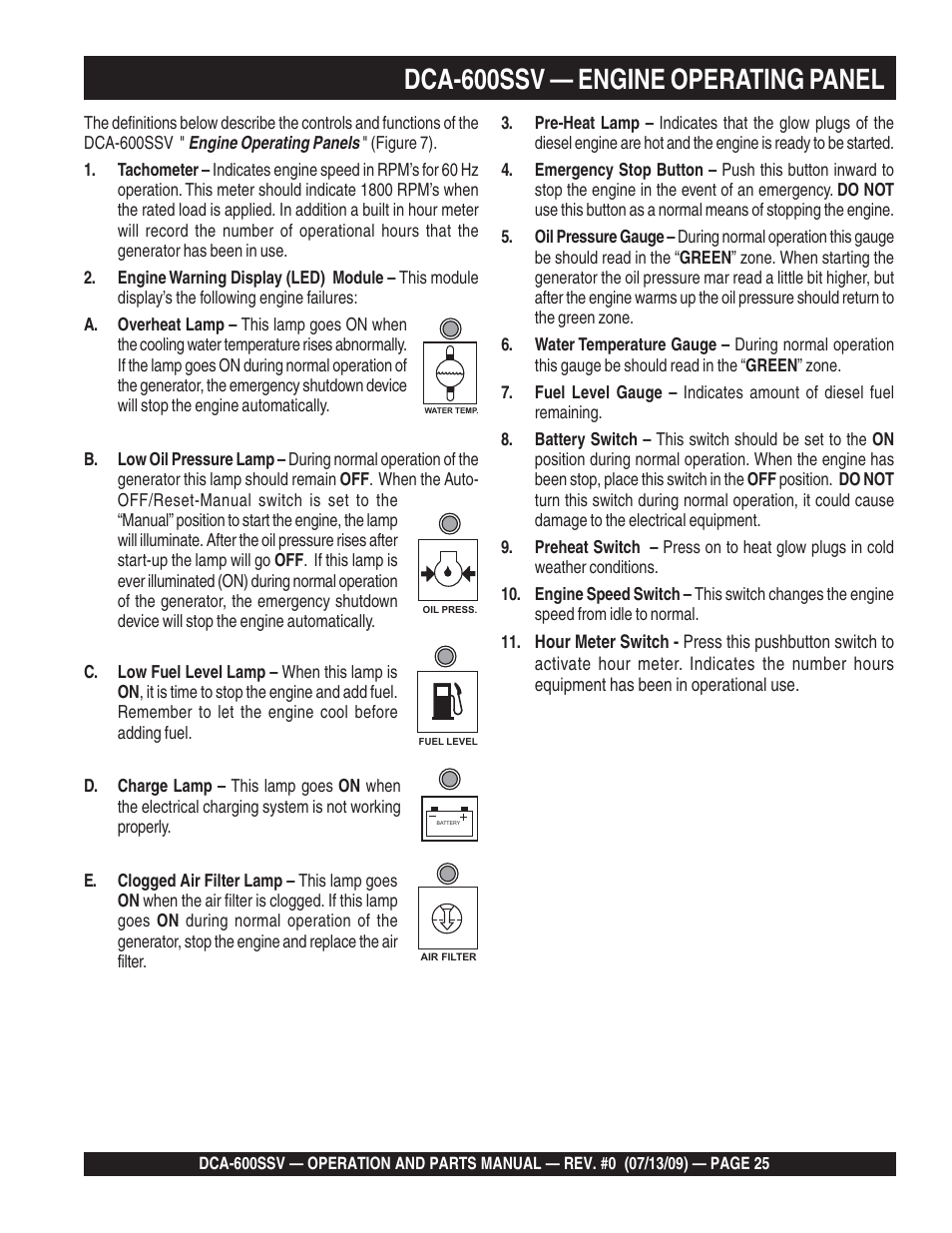 DCA-600SSV — ENGINE OPERATING PANEL

The definitions below describe the controls and functions of the DCA-600SSV " Engine Operating Panels " (Figure 7).

1. Tachometer – Indicates engine speed in RPM's for 60 Hz operation. This meter should indicate 1800 RPM's when the rated load is applied. In addition a built in hour meter will record the number of operational hours that the generator has been in use.

2. Engine Warning Display (LED) Module – This module display's the following engine failures:

A. Overheat Lamp – This lamp goes ON when the cooling water temperature rises abnormally. If the lamp goes ON during normal operation of the generator, the emergency shutdown device will stop the engine automatically.

WATER TEMP.

B. Low Oil Pressure Lamp – During normal operation of the generator this lamp should remain OFF. When the Auto-OFF/Reset-Manual switch is set to the "Manual" position to start the engine, the lamp will illuminate. After the oil pressure rises after start-up the lamp will go OFF. If this lamp is ever illuminated (ON) during normal operation of the generator, the emergency shutdown device will stop the engine automatically.

OIL PRESS.

C. Low Fuel Level Lamp – When this lamp is ON, it is time to stop the engine and add fuel. Remember to let the engine cool before adding fuel.

FUEL LEVEL

D. Charge Lamp – This lamp goes ON when the electrical charging system is not working properly.

BATTERY

E. Clogged Air Filter Lamp – This lamp goes ON when the air filter is clogged. If this lamp goes ON during normal operation of the generator, stop the engine and replace the air filter.

AIR FILTER

3. Pre-Heat Lamp – Indicates that the glow plugs of the diesel engine are hot and the engine is ready to be started.

4. Emergency Stop Button – Push this button inward to stop the engine in the event of an emergency. DO NOT use this button as a normal means of stopping the engine.

5. Oil Pressure Gauge – During normal operation this gauge be should read in the "GREEN" zone. When starting the generator the oil pressure mar read a little bit higher, but after the engine warms up the oil pressure should return to the green zone.

6. Water Temperature Gauge – During normal operation this gauge be should read in the "GREEN" zone.

7. Fuel Level Gauge – Indicates amount of diesel fuel remaining.

8. Battery Switch – This switch should be set to the ON position during normal operation. When the engine has been stop, place this switch in the OFF position. DO NOT turn this switch during normal operation, it could cause damage to the electrical equipment.

9. Preheat Switch – Press on to heat glow plugs in cold weather conditions.

10. Engine Speed Switch – This switch changes the engine speed from idle to normal.

11. Hour Meter Switch - Press this pushbutton switch to activate hour meter. Indicates the number hours equipment has been in operational use.

DCA-600SSV — OPERATION AND PARTS MANUAL — REV. #0 (07/13/09) — PAGE 25